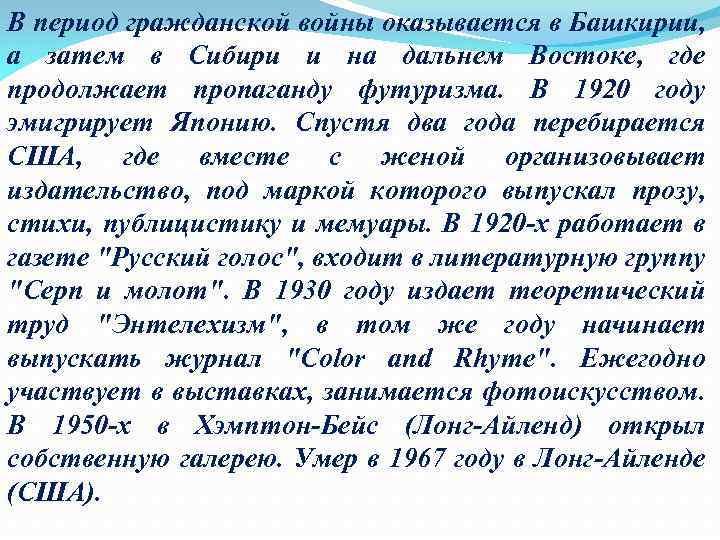 В период гражданской войны оказывается в Башкирии, а затем в Сибири и на дальнем Востоке, где продолжает пропаганду футуризма. В 1920 году эмигрирует Японию. Спустя два года перебирается США, где вместе с женой организовывает издательство, под маркой которого выпускал прозу, стихи, публицистику и мемуары. В 1920-х работает в газете "Русский голос", входит в литературную группу "Серп и молот". В 1930 году издает теоретический труд "Энтелехизм", в том же году начинает выпускать журнал "Color and Rhyme". Ежегодно участвует в выставках, занимается фотоискусством. В 1950-х в Хэмптон-Бейс (Лонг-Айленд) открыл собственную галерею. Умер в 1967 году в Лонг-Айленде (США).